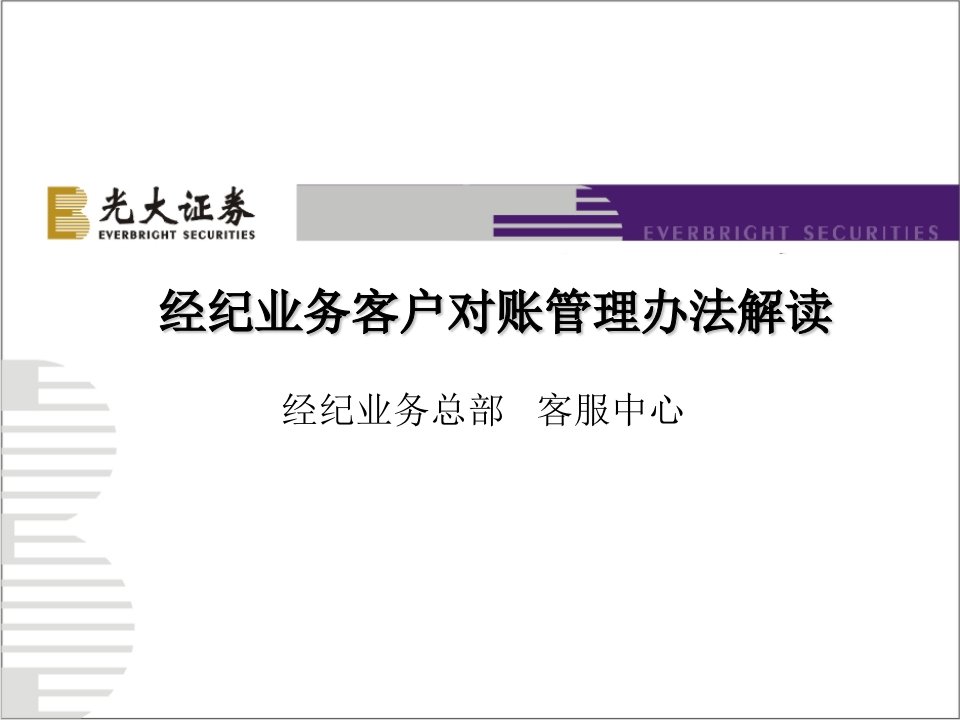 光大证券
EVERBRIGHT SECURITIES

EVERBRIGHT SECURITIES

经纪业务客户对账管理办法解读

经纪业务总部　客服中心